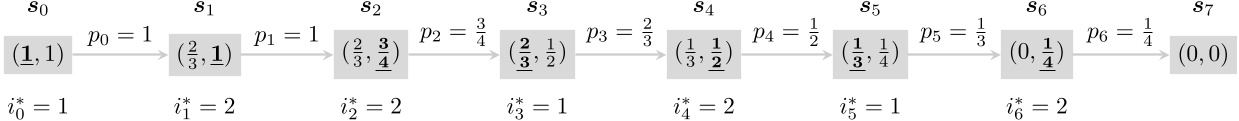 $\boldsymbol{s}_0$ $\boldsymbol{s}_1$ $\boldsymbol{s}_2$ $\boldsymbol{s}_3$ $\boldsymbol{s}_4$ $\boldsymbol{s}_5$ $\boldsymbol{s}_6$ $\boldsymbol{s}_7$

$(\underline{\mathbf{1}}, 1)$ $p_0 = 1$ $(\frac{2}{3}, \underline{\mathbf{1}})$ $p_1 = 1$ $(\frac{2}{3}, \underline{\mathbf{\frac{3}{4}}})$ $p_2 = \frac{3}{4}$ $(\underline{\mathbf{\frac{2}{3}}}, \frac{1}{2})$ $p_3 = \frac{2}{3}$ $(\frac{1}{3}, \underline{\mathbf{\frac{1}{2}}})$ $p_4 = \frac{1}{2}$ $(\underline{\mathbf{\frac{1}{3}}}, \frac{1}{4})$ $p_5 = \frac{1}{3}$ $(0, \underline{\mathbf{\frac{1}{4}}})$ $p_6 = \frac{1}{4}$ $(0, 0)$

$i_0^* = 1$ $i_1^* = 2$ $i_2^* = 2$ $i_3^* = 1$ $i_4^* = 2$ $i_5^* = 1$ $i_6^* = 2$